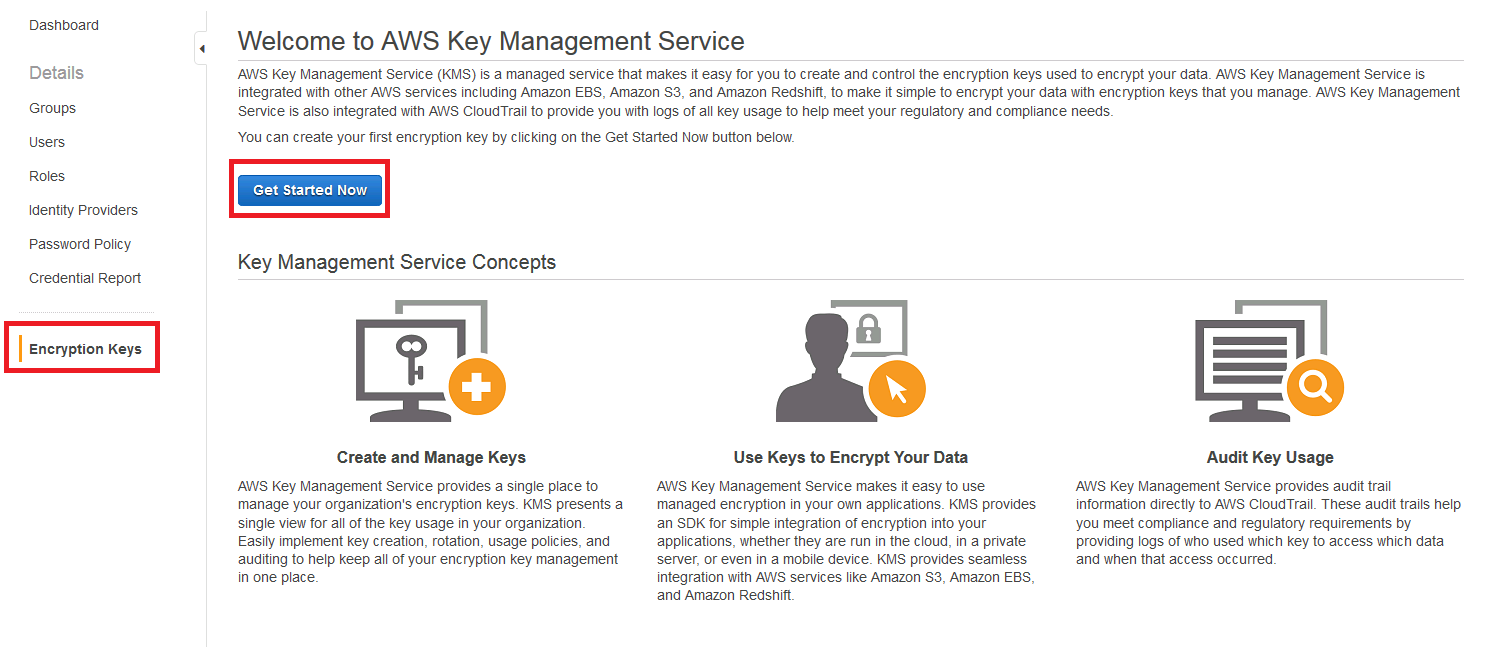 Dashboard

Details

Groups

Users

Roles

Identity Providers

Password Policy

Credential Report

Encryption Keys

Welcome to AWS Key Management Service

AWS Key Management Service (KMS) is a managed service that makes it easy for you to create and control the encryption keys used to encrypt your data. AWS Key Management Service is integrated with other AWS services including Amazon EBS, Amazon S3, and Amazon Redshift, to make it simple to encrypt your data with encryption keys that you manage. AWS Key Management Service is also integrated with AWS CloudTrail to provide you with logs of all key usage to help meet your regulatory and compliance needs.

You can create your first encryption key by clicking on the Get Started Now button below.

Get Started Now

Key Management Service Concepts

Create and Manage Keys

AWS Key Management Service provides a single place to manage your organization's encryption keys. KMS presents a single view for all of the key usage in your organization. Easily implement key creation, rotation, usage policies, and auditing to help keep all of your encryption key management in one place.

Use Keys to Encrypt Your Data

AWS Key Management Service makes it easy to use managed encryption in your own applications. KMS provides an SDK for simple integration of encryption into your applications, whether they are run in the cloud, in a private server, or even in a mobile device. KMS provides seamless integration with AWS services like Amazon S3, Amazon EBS, and Amazon Redshift.

Audit Key Usage

AWS Key Management Service provides audit trail information directly to AWS CloudTrail. These audit trails help you meet compliance and regulatory requirements by providing logs of who used which key to access which data and when that access occurred.